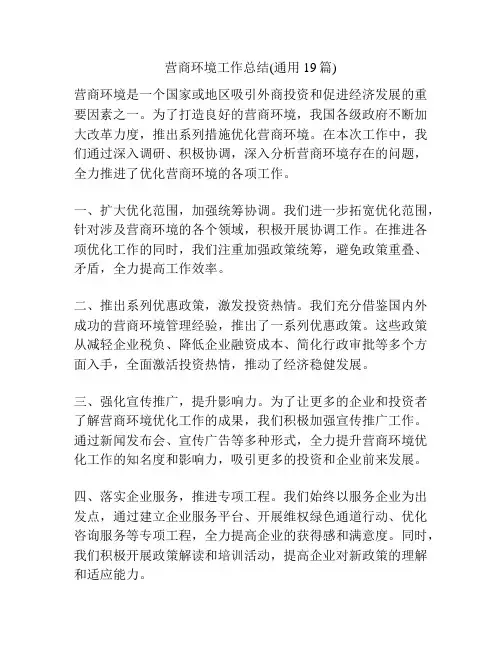 营商环境工作总结(通用 19 篇)

营商环境是一个国家或地区吸引外商投资和促进经济发展的重要因素之一。为了打造良好的营商环境，我国各级政府不断加大改革力度，推出系列措施优化营商环境。在本次工作中，我们通过深入调研、积极协调，深入分析营商环境存在的问题，全力推进了优化营商环境的各项工作。

一、扩大优化范围，加强统筹协调。我们进一步拓宽优化范围，针对涉及营商环境的各个领域，积极开展协调工作。在推进各项优化工作的同时，我们注重加强政策统筹，避免政策重叠、矛盾，全力提高工作效率。

二、推出系列优惠政策，激发投资热情。我们充分借鉴国内外成功的营商环境管理经验，推出了一系列优惠政策。这些政策从减轻企业税负、降低企业融资成本、简化行政审批等多个方面入手，全面激活投资热情，推动了经济稳健发展。

三、强化宣传推广，提升影响力。为了让更多的企业和投资者了解营商环境优化工作的成果，我们积极加强宣传推广工作。通过新闻发布会、宣传广告等多种形式，全力提升营商环境优化工作的知名度和影响力，吸引更多的投资和企业前来发展。

四、落实企业服务，推进专项工程。我们始终以服务企业为出发点，通过建立企业服务平台、开展维权绿色通道行动、优化咨询服务等专项工程，全力提高企业的获得感和满意度。同时，我们积极开展政策解读和培训活动，提高企业对新政策的理解和适应能力。